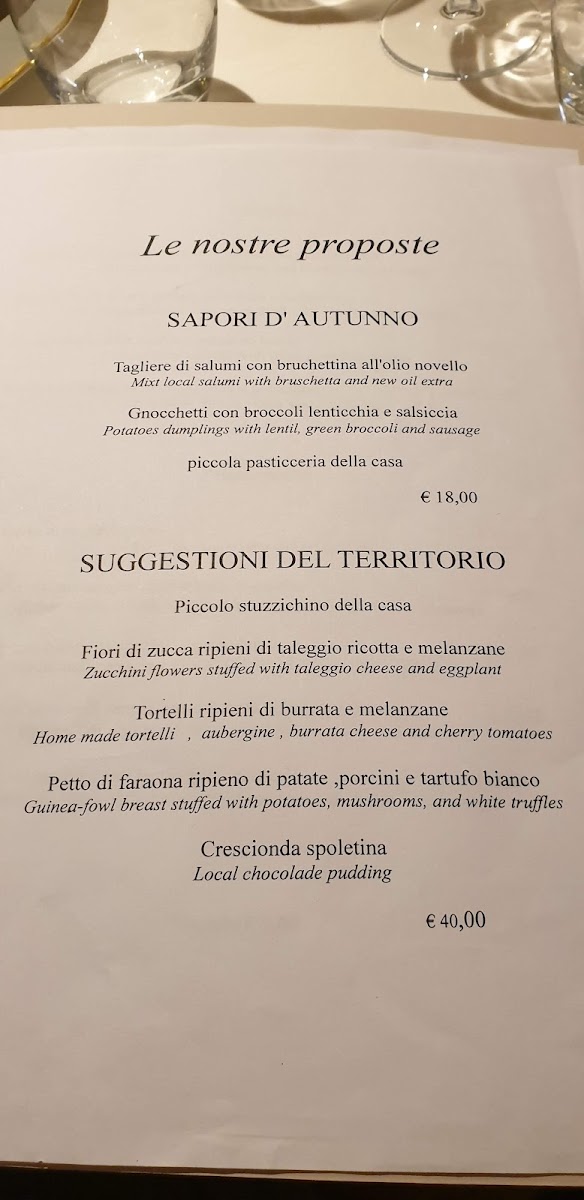 Le nostre proposte

SAPORI D' AUTUNNO

Tagliere di salumi con bruchettina all'olio novello
Mixt local salumi with bruschetta and new oil extra

Gnocchetti con broccoli lenticchia e salsiccia
Potatoes dumplings with lentil, green broccoli and sausage

piccola pasticceria della casa

€ 18,00

SUGGESTIONI DEL TERRITORIO

Piccolo stuzzichino della casa

Fiori di zucca ripieni di taleggio ricotta e melanzane
Zucchini flowers stuffed with taleggio cheese and eggplant

Tortelli ripieni di burrata e melanzane
Home made tortelli , aubergine , burrata cheese and cherry tomatoes

Petto di faraona ripieno di patate ,porcini e tartufo bianco
Guinea-fowl breast stuffed with potatoes, mushrooms, and white truffles

Crescionda spoletina
Local chocolade pudding

€ 40,00